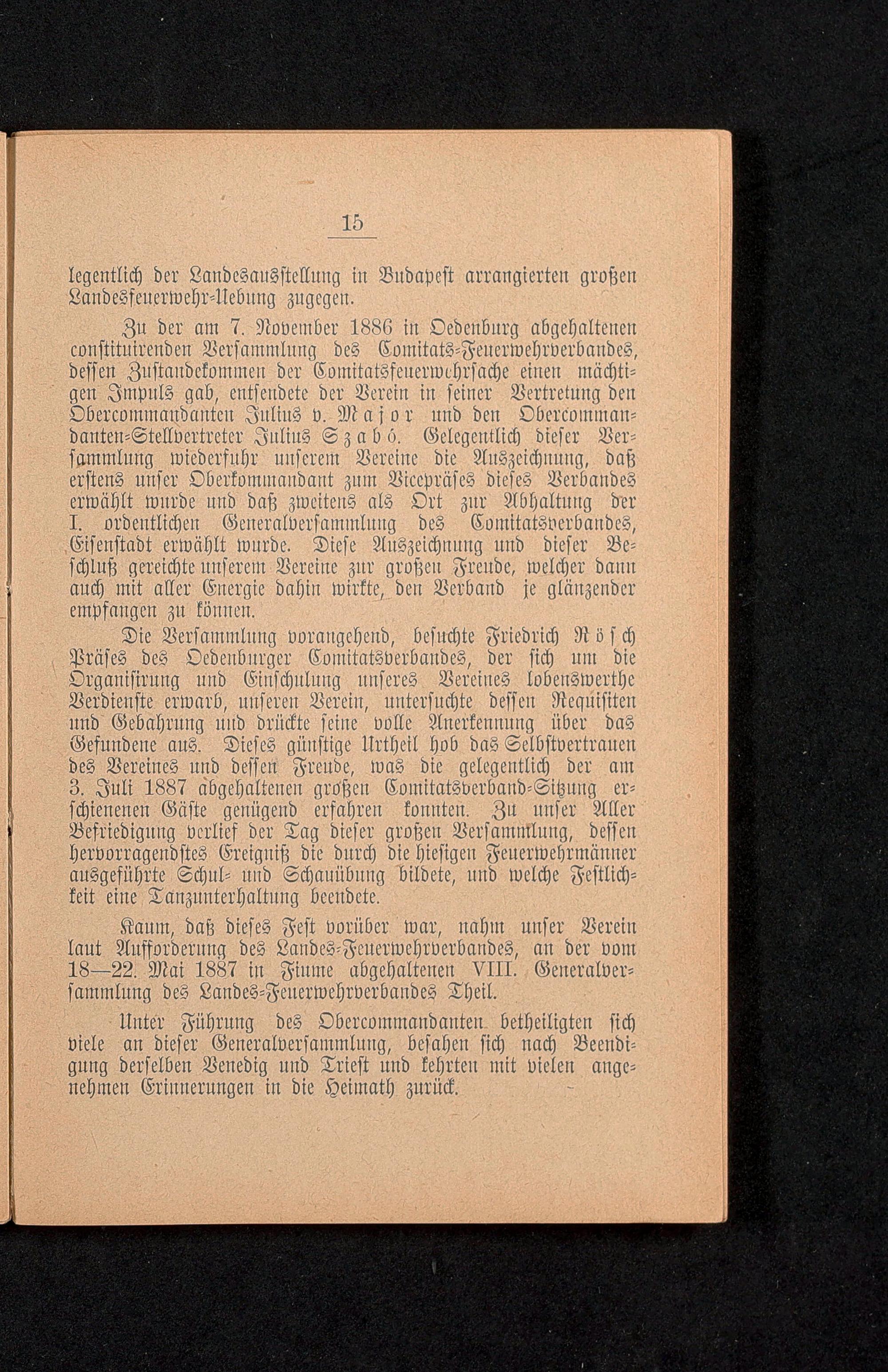 15

legentlich der Landesausstellung in Budapest arrangierten großen Landesfeuerwehr-Uebung zugegen.

Zu der am 7. November 1886 in Oedenburg abgehaltenen constituirenden Versammlung des Comitats-Feuerwehrverbandes, dessen Zustandekommen der Comitatsfeuerwehrsache einen mächtigen Impuls gab, entsendete der Verein in seiner Vertretung den Obercommandanten Julius v. Major und den Obercommandanten-Stellvertreter Julius Szabó. Gelegentlich dieser Versammlung wiederfuhr unserem Vereine die Auszeichnung, daß erstens unser Oberkommandant zum Vicepräses dieses Verbandes erwählt wurde und daß zweitens als Ort zur Abhaltung der I. ordentlichen Generalversammlung des Comitatsverbandes, Eisenstadt erwählt wurde. Diese Auszeichnung und dieser Beschluß gereichte unserem Vereine zur großen Freude, welcher dann auch mit aller Energie dahin wirkte, den Verband je glänzender empfangen zu können.

Die Versammlung vorangehend, besuchte Friedrich Rösch Präses des Oedenburger Comitatsverbandes, der sich um die Organisirung und Einschulung unseres Vereines lobenswerthe Verdienste erwarb, unseren Verein, untersuchte dessen Requisiten und Gebahrung und drückte seine volle Anerkennung über das Gefundene aus. Dieses günstige Urtheil hob das Selbstvertrauen des Vereines und dessen Freude, was die gelegentlich der am 3. Juli 1887 abgehaltenen großen Comitatsverband-Sitzung erschienenen Gäste genügend erfahren konnten. Zu unser Aller Befriedigung verlief der Tag dieser großen Versammlung, dessen hervorragendstes Ereigniß die durch die hiesigen Feuerwehrmänner ausgeführte Schul- und Schauübung bildete, und welche Festlichkeit eine Tanzunterhaltung beendete.

Kaum, daß dieses Fest vorüber war, nahm unser Verein laut Aufforderung des Landes-Feuerwehrverbandes, an der vom 18—22. Mai 1887 in Fiume abgehaltenen VIII. Generalversammlung des Landes-Feuerwehrverbandes Theil.

Unter Führung des Obercommandanten betheiligten sich viele an dieser Generalversammlung, besahen sich nach Beendigung derselben Venedig und Triest und kehrten mit vielen angenehmen Erinnerungen in die Heimath zurück.